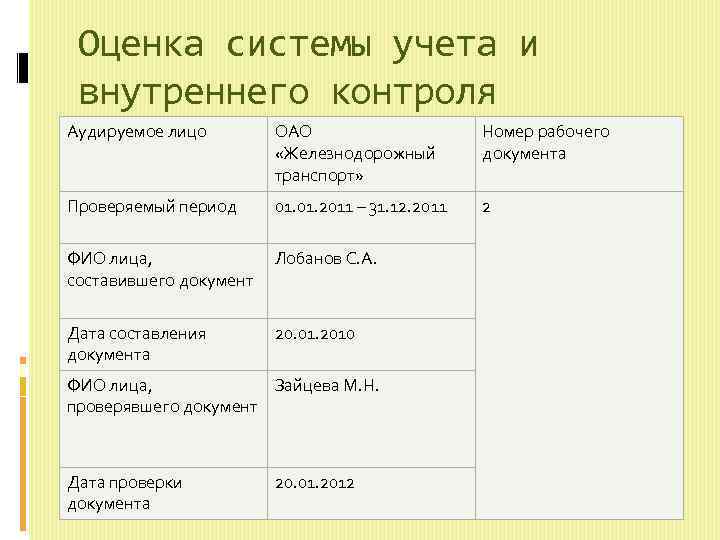 Оценка системы учета и внутреннего контроля

| Аудируемое лицо | ОАО «Железнодорожный транспорт» | Номер рабочего документа |
|---|---|---|
| Проверяемый период | 01.01.2011 – 31.12.2011 | 2 |
| ФИО лица, составившего документ | Лобанов С.А. | |
| Дата составления документа | 20.01.2010 | |
| ФИО лица, проверявшего документ | Зайцева М.Н. | |
| Дата проверки документа | 20.01.2012 | |